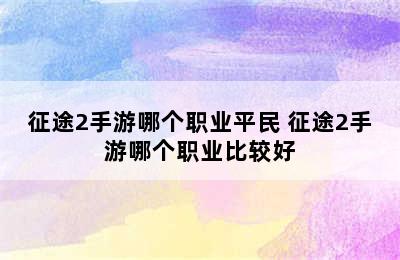 征途2手游哪个职业平民 征途2手游哪个职业比较好